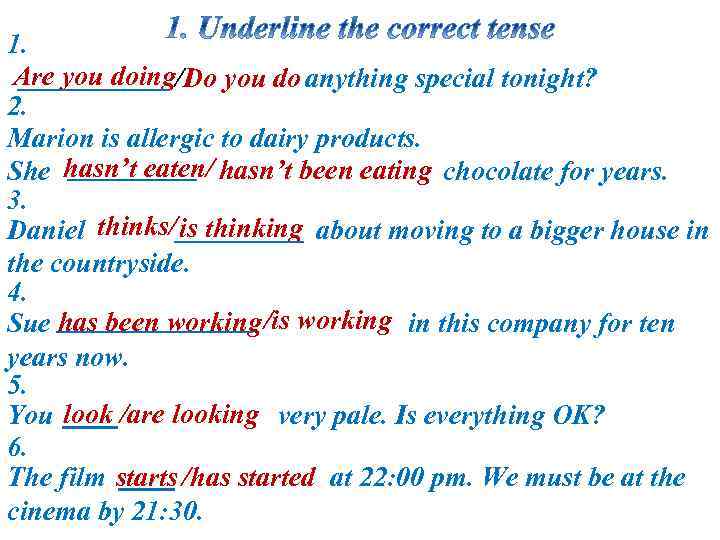 1. Underline the correct tense

1.
Are you doing/Do you do anything special tonight?

2.
Marion is allergic to dairy products.
She hasn't eaten/ hasn't been eating chocolate for years.

3.
Daniel thinks/is thinking about moving to a bigger house in the countryside.

4.
Sue has been working/is working in this company for ten years now.

5.
You look /are looking very pale. Is everything OK?

6.
The film starts /has started at 22:00 pm. We must be at the cinema by 21:30.